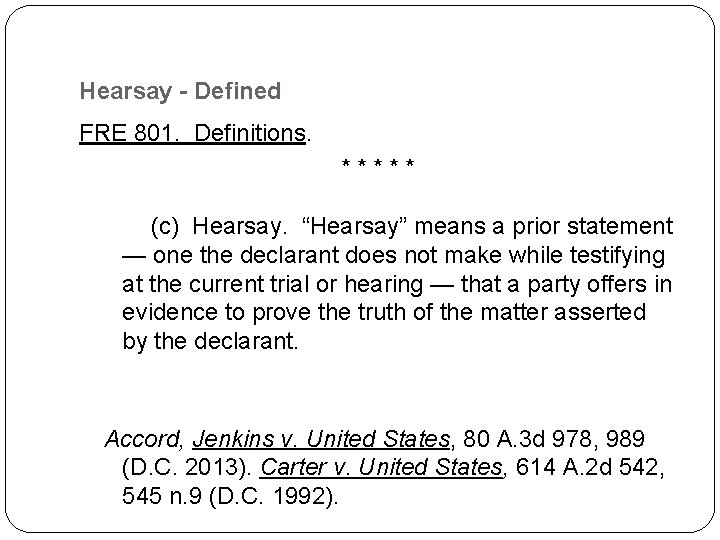 Hearsay - Defined

FRE 801. Definitions.

\* \* \* \* \*

(c) Hearsay. “Hearsay” means a prior statement — one the declarant does not make while testifying at the current trial or hearing — that a party offers in evidence to prove the truth of the matter asserted by the declarant.

Accord, Jenkins v. United States, 80 A.3d 978, 989 (D.C. 2013). Carter v. United States, 614 A.2d 542, 545 n.9 (D.C. 1992).